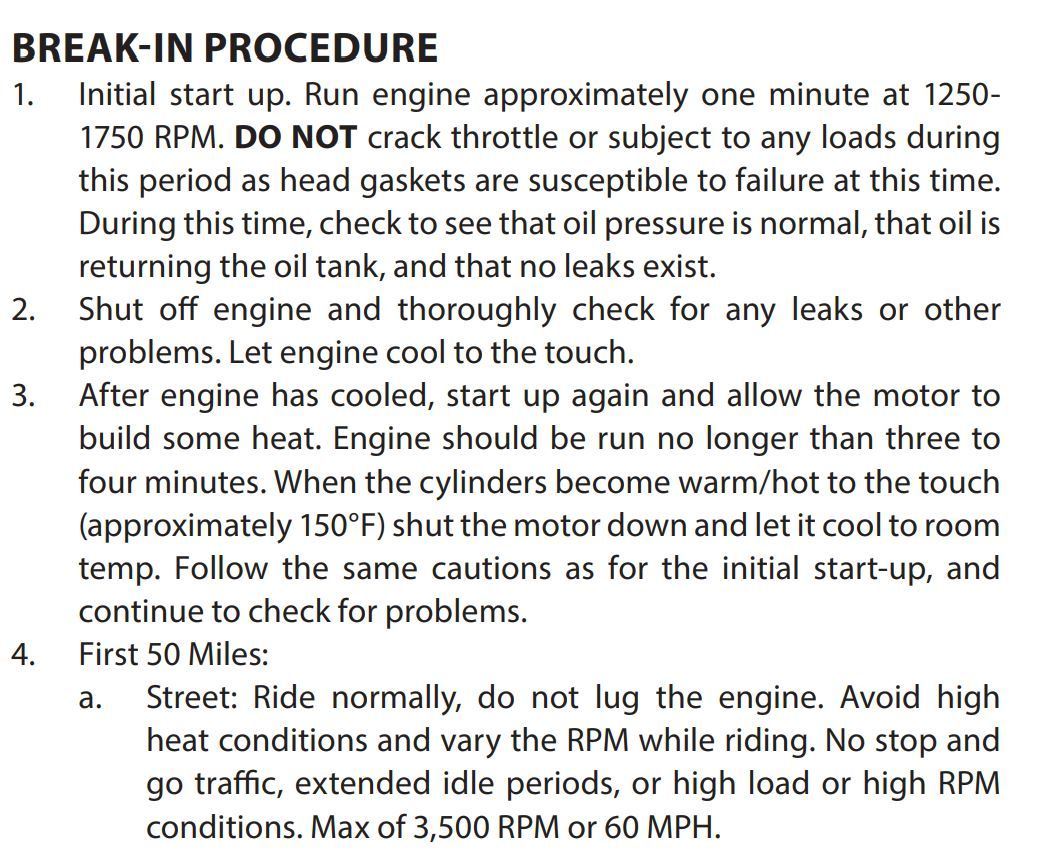 BREAK-IN PROCEDURE

1. Initial start up. Run engine approximately one minute at 1250-1750 RPM. DO NOT crack throttle or subject to any loads during this period as head gaskets are susceptible to failure at this time. During this time, check to see that oil pressure is normal, that oil is returning the oil tank, and that no leaks exist.

2. Shut off engine and thoroughly check for any leaks or other problems. Let engine cool to the touch.

3. After engine has cooled, start up again and allow the motor to build some heat. Engine should be run no longer than three to four minutes. When the cylinders become warm/hot to the touch (approximately 150°F) shut the motor down and let it cool to room temp. Follow the same cautions as for the initial start-up, and continue to check for problems.

4. First 50 Miles:

a. Street: Ride normally, do not lug the engine. Avoid high heat conditions and vary the RPM while riding. No stop and go traffic, extended idle periods, or high load or high RPM conditions. Max of 3,500 RPM or 60 MPH.